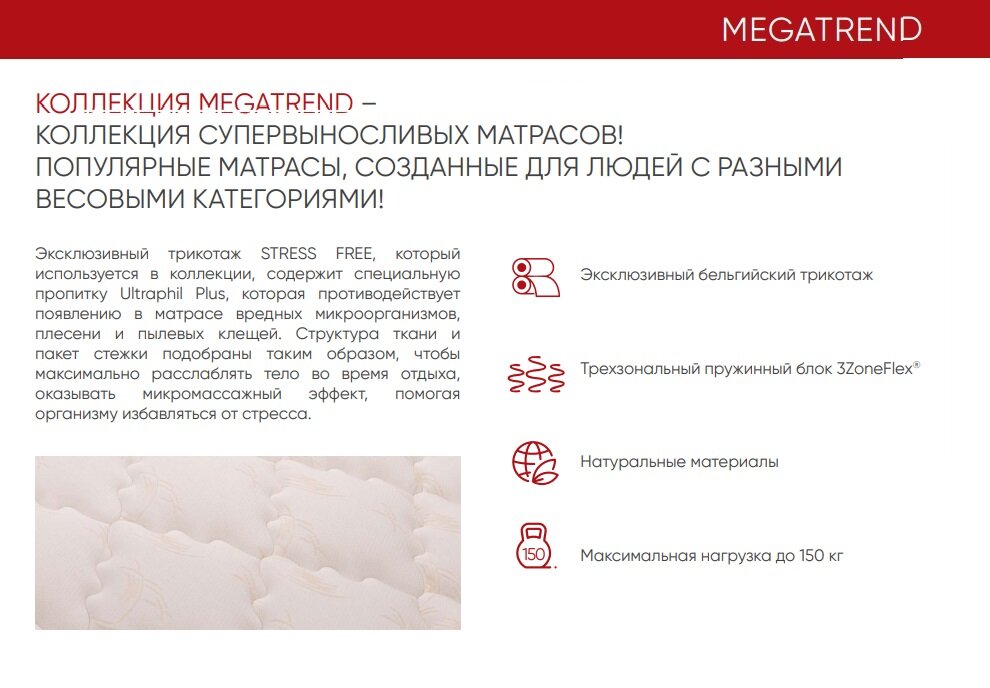 MEGATREND

КОЛЛЕКЦИЯ MEGATREND –
КОЛЛЕКЦИЯ СУПЕРВЫНОСЛИВЫХ МАТРАСОВ!
ПОПУЛЯРНЫЕ МАТРАСЫ, СОЗДАННЫЕ ДЛЯ ЛЮДЕЙ С РАЗНЫМИ ВЕСОВЫМИ КАТЕГОРИЯМИ!

Эксклюзивный трикотаж STRESS FREE, который используется в коллекции, содержит специальную пропитку Ultraphil Plus, которая противодействует появлению в матрасе вредных микроорганизмов, плесени и пылевых клещей. Структура ткани и пакет стежки подобраны таким образом, чтобы максимально расслаблять тело во время отдыха, оказывать микромассажный эффект, помогая организму избавляться от стресса.

Эксклюзивный бельгийский трикотаж

Трехзональный пружинный блок 3ZoneFlex®

Натуральные материалы

150

Максимальная нагрузка до 150 кг